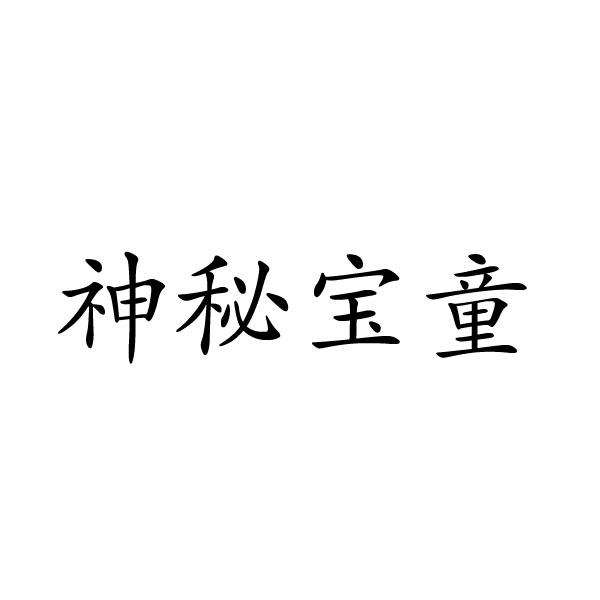 神秘宝童